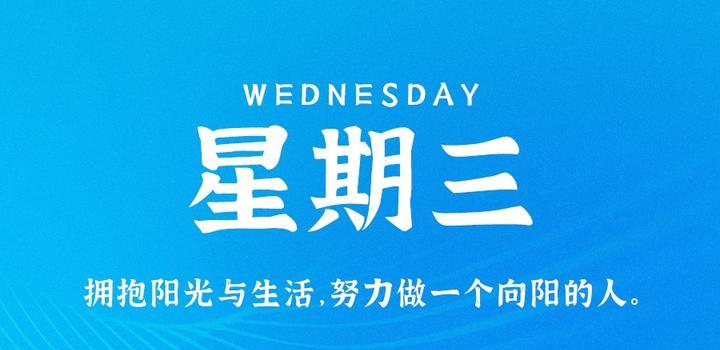 WEDNESDAY
星期三

拥抱阳光与生活,努力做一个向阳的人。